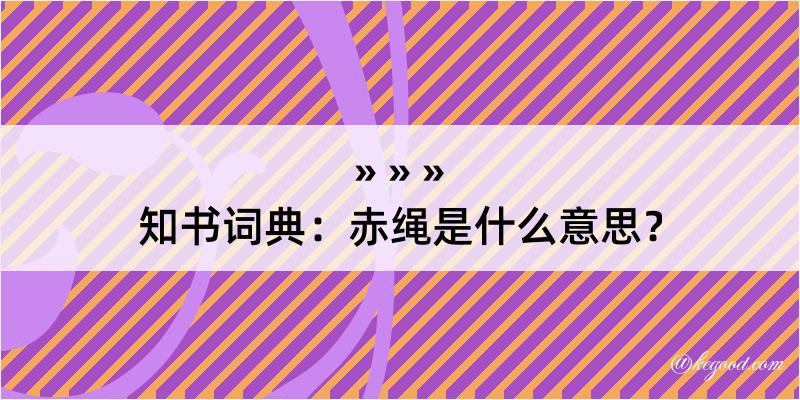 » » »
知书词典：赤绳是什么意思？

@kegood.com